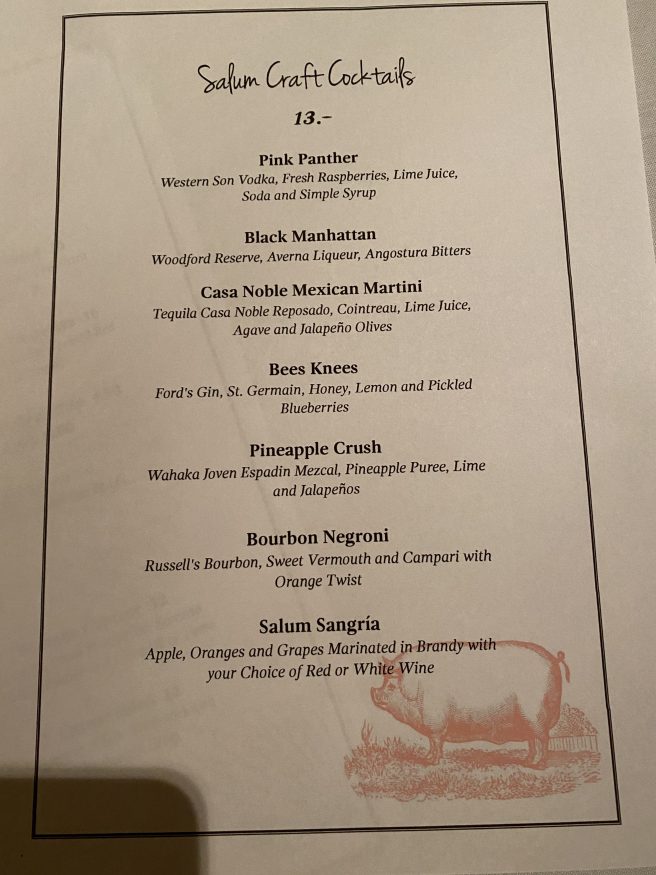 Salum Craft Cocktails

13.-

Pink Panther
Western Son Vodka, Fresh Raspberries, Lime Juice, Soda and Simple Syrup

Black Manhattan
Woodford Reserve, Averna Liqueur, Angostura Bitters

Casa Noble Mexican Martini
Tequila Casa Noble Reposado, Cointreau, Lime Juice, Agave and Jalapeño Olives

Bees Knees
Ford's Gin, St. Germain, Honey, Lemon and Pickled Blueberries

Pineapple Crush
Wahaka Joven Espadin Mezcal, Pineapple Puree, Lime and Jalapeños

Bourbon Negroni
Russell's Bourbon, Sweet Vermouth and Campari with Orange Twist

Salum Sangría
Apple, Oranges and Grapes Marinated in Brandy with your Choice of Red or White Wine